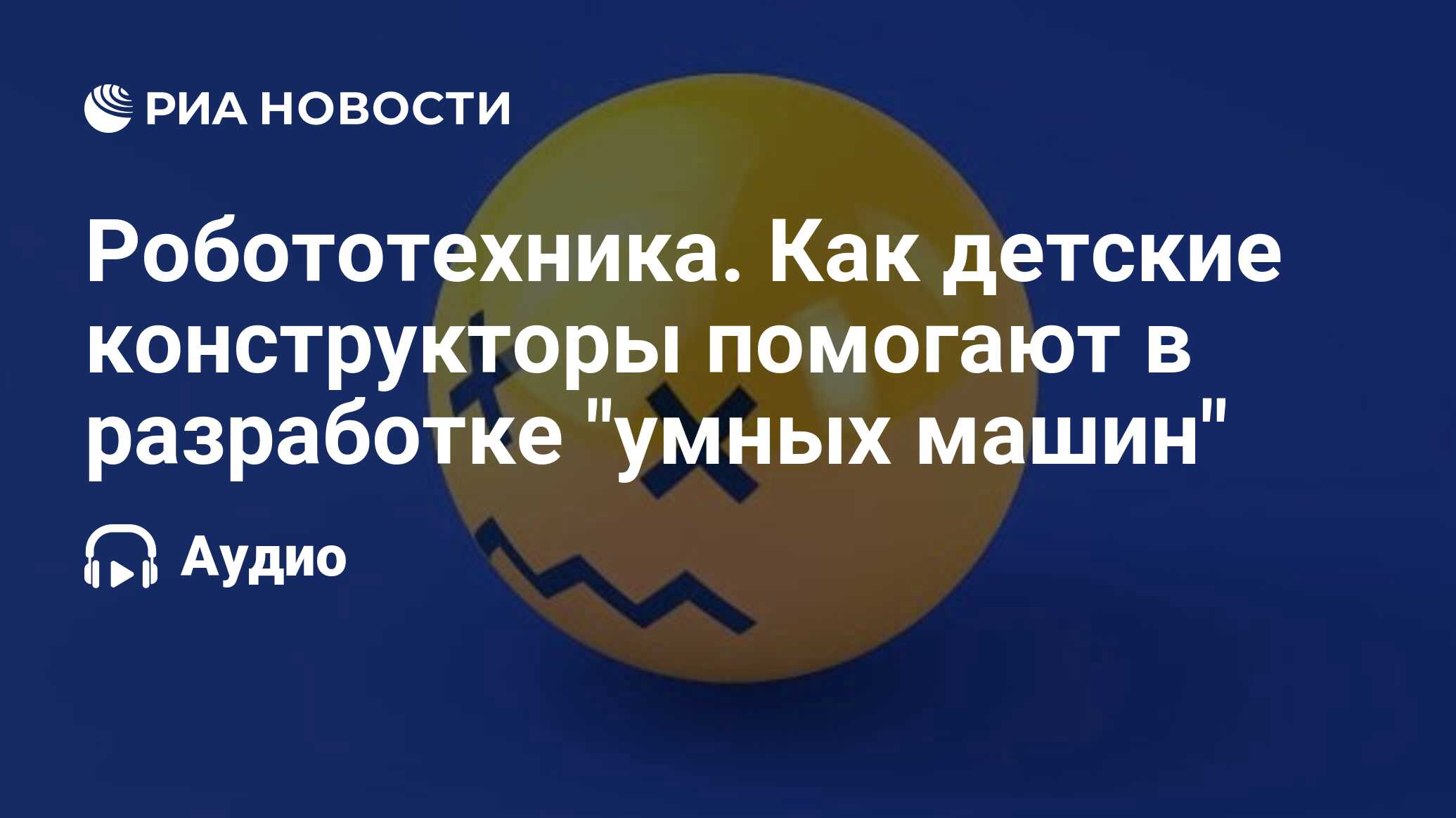 РИА НОВОСТИ

Робототехника. Как детские конструкторы помогают в разработке "умных машин"

Аудио